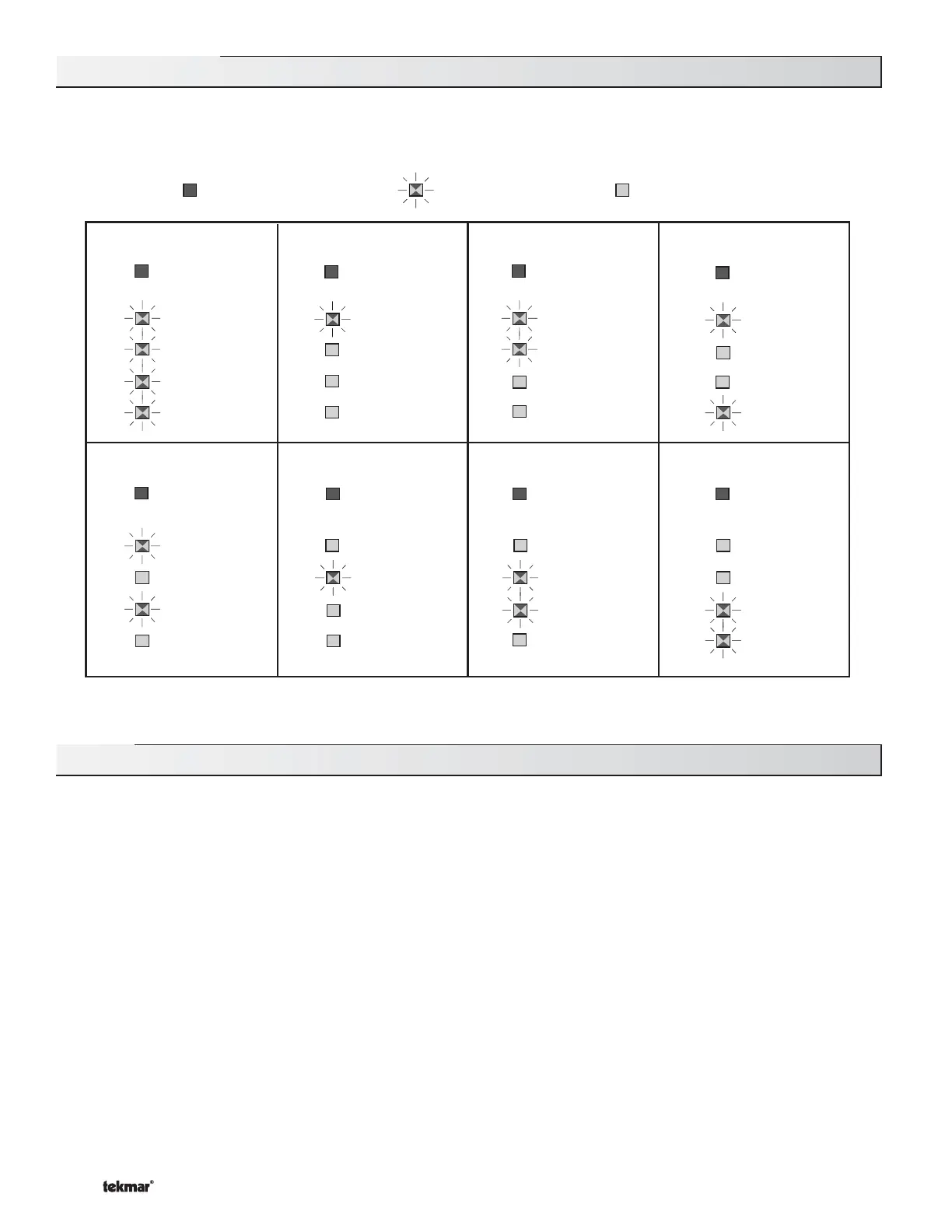 tekmar®